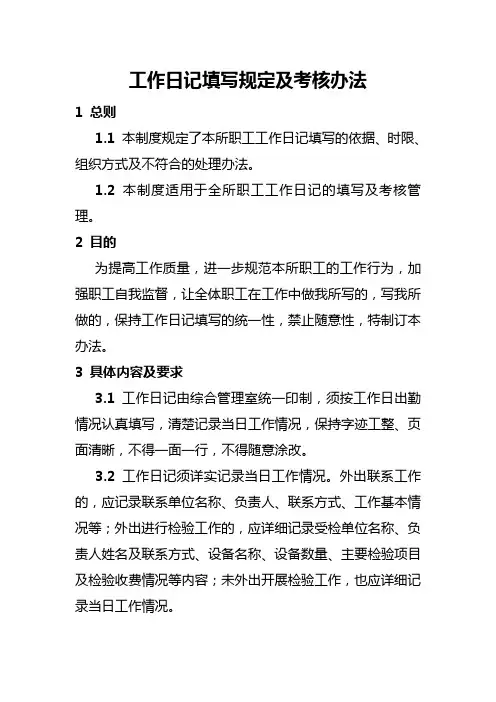 工作日记填写规定及考核办法

1 总则

1.1 本制度规定了本所职工工作日记填写的依据、时限、组织方式及不符合的处理办法。

1.2 本制度适用于全所职工工作日记的填写及考核管理。

2 目的

为提高工作质量，进一步规范本所职工的工作行为，加强职工自我监督，让全体职工在工作中做我所写的，写我所做的，保持工作日记填写的统一性，禁止随意性，特制订本办法。

3 具体内容及要求

3.1 工作日记由综合管理室统一印制，须按工作日出勤情况认真填写，清楚记录当日工作情况，保持字迹工整、页面清晰，不得一面一行，不得随意涂改。

3.2 工作日记须详实记录当日工作情况。外出联系工作的，应记录联系单位名称、负责人、联系方式、工作基本情况等；外出进行检验工作的，应详细记录受检单位名称、负责人姓名及联系方式、设备名称、设备数量、主要检验项目及检验收费情况等内容；未外出开展检验工作，也应详细记录当日工作情况。